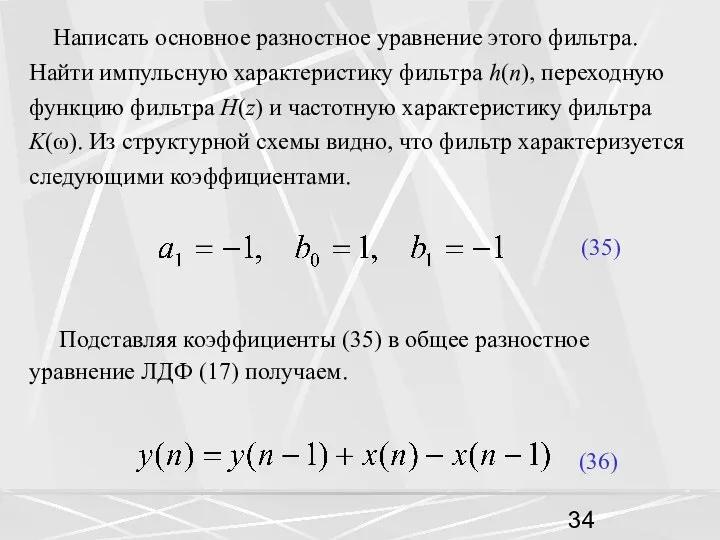 Написать основное разностное уравнение этого фильтра. Найти импульсную характеристику фильтра $h(n)$, переходную функцию фильтра $H(z)$ и частотную характеристику фильтра $K(\omega)$. Из структурной схемы видно, что фильтр характеризуется следующими коэффициентами.

$a_1 = -1, \quad b_0 = 1, \quad b_1 = -1$ (35)

Подставляя коэффициенты (35) в общее разностное уравнение ЛДФ (17) получаем.

$y(n) = y(n-1) + x(n) - x(n-1)$ (36)

34